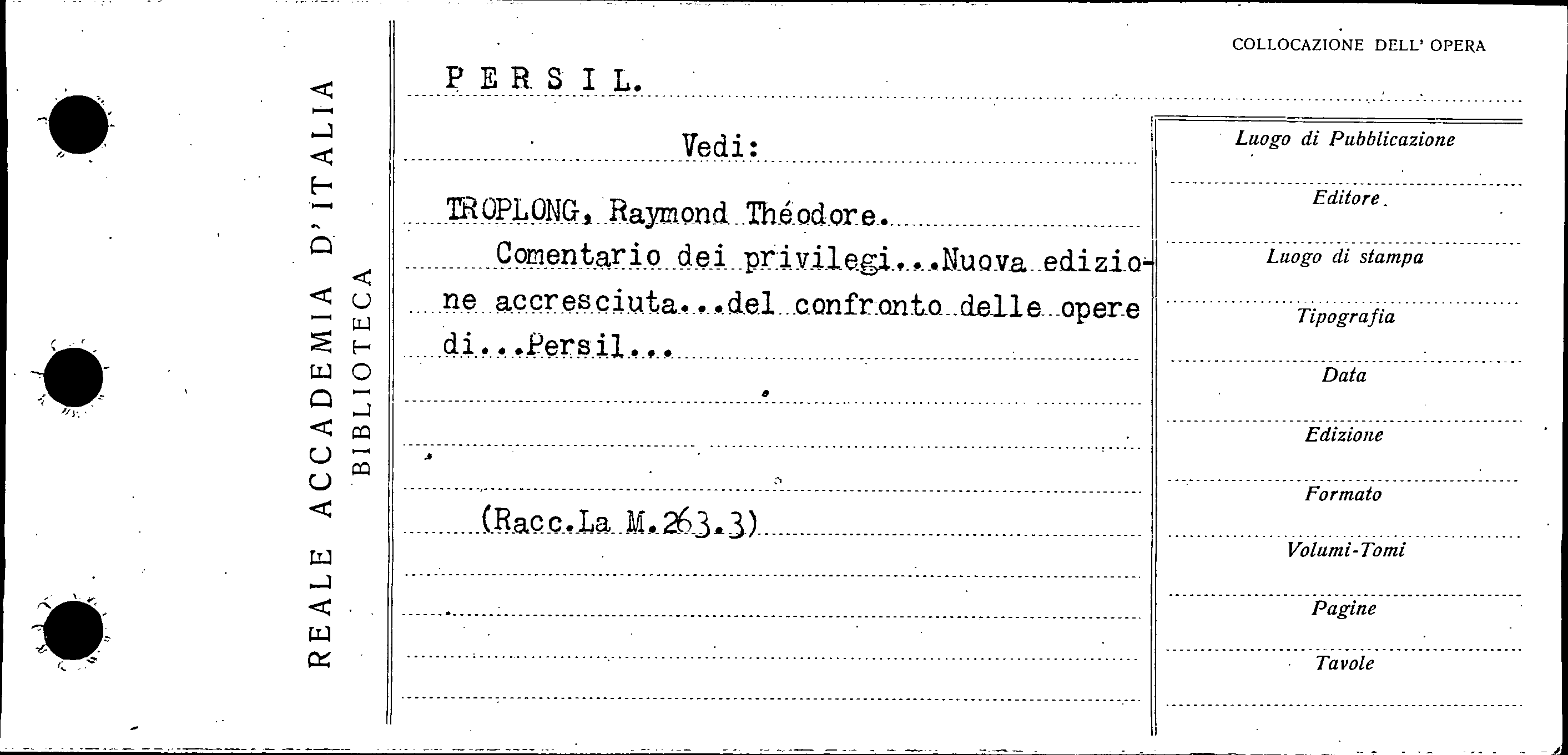 REALE ACCADEMIA D'ITALIA
BIBLIOTECA

COLLOCAZIONE DELL' OPERA

PERSIL.

Vedi:

TROPLONG, Raymond Théodore.

Comentario dei privilegi...Nuova edizione accresciuta...del confronto delle opere di...Persil...

(Racc.La M.263.3)

Luogo di Pubblicazione

Editore

Luogo di stampa

Tipografia

Data

Edizione

Formato

Volumi-Tomi

Pagine

Tavole